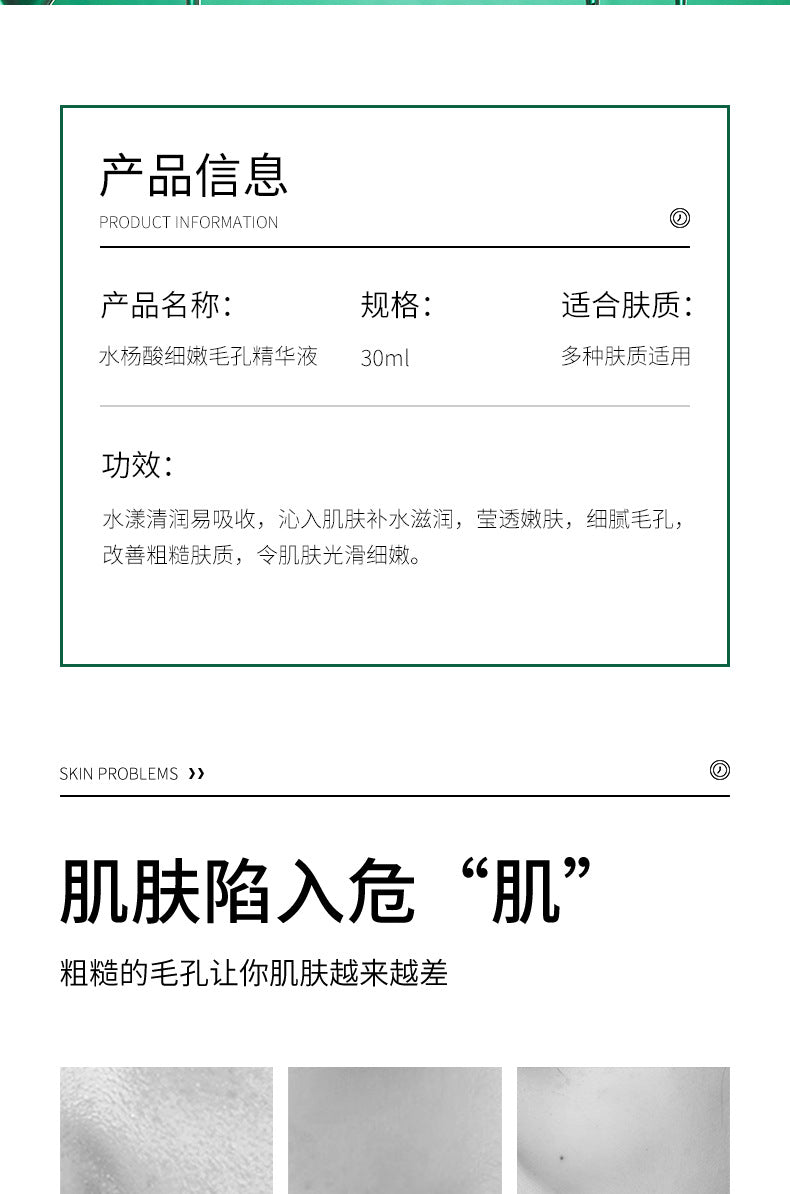 产品信息
PRODUCT INFORMATION

产品名称:
水杨酸细嫩毛孔精华液

规格:
30ml

适合肤质:
多种肤质适用

功效:
水漾清润易吸收，沁入肌肤补水滋润，莹透嫩肤，细腻毛孔，改善粗糙肤质，令肌肤光滑细嫩。

SKIN PROBLEMS ››

肌肤陷入危“肌”
粗糙的毛孔让你肌肤越来越差